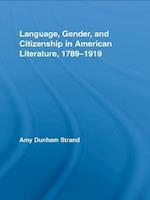 Language, Gender, and Citizenship in American Literature, 1789–1919

Amy Dunham Strand